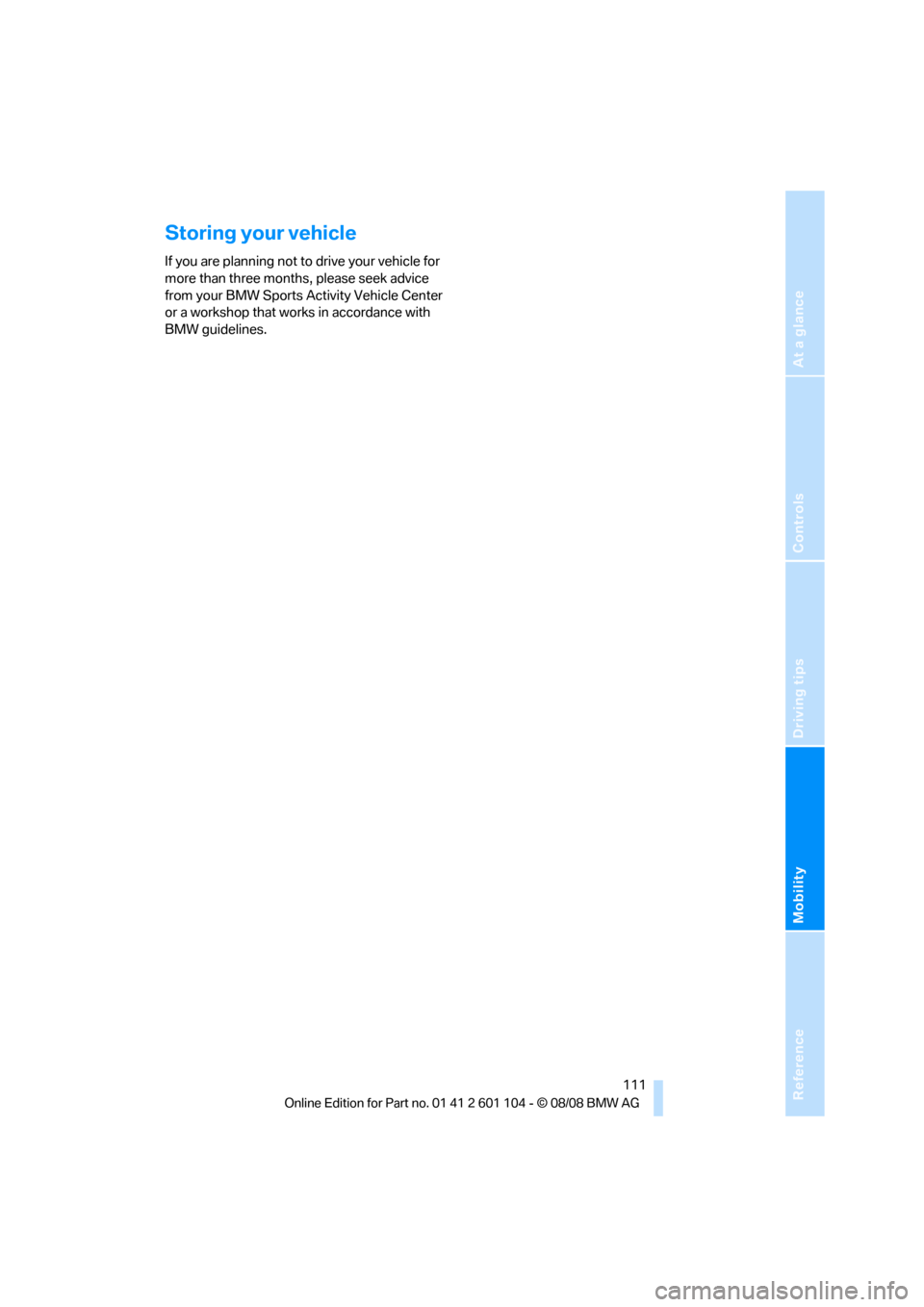 Storing your vehicle

If you are planning not to drive your vehicle for more than three months, please seek advice from your BMW Sports Activity Vehicle Center or a workshop that works in accordance with BMW guidelines.

At a glance

Controls

Driving tips

Mobility

Reference

111

Online Edition for Part no. 01 41 2 601 104 - © 08/08 BMW AG

carmanualsonline.info